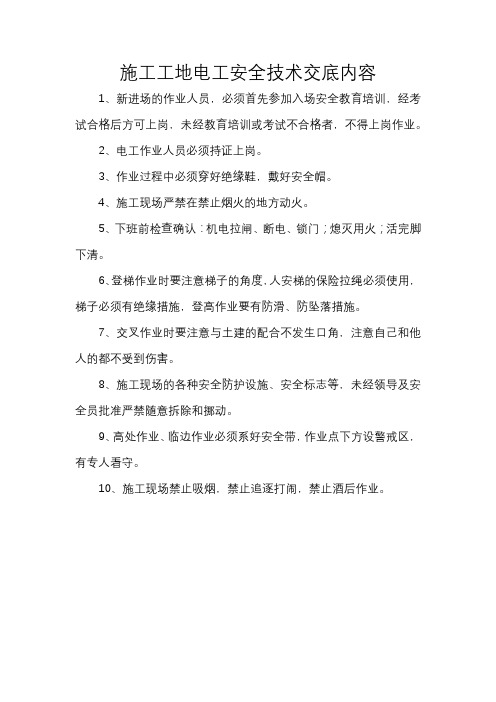 施工工地电工安全技术交底内容

1、新进场的作业人员，必须首先参加入场安全教育培训，经考试合格后方可上岗，未经教育培训或考试不合格者，不得上岗作业。

2、电工作业人员必须持证上岗。

3、作业过程中必须穿好绝缘鞋，戴好安全帽。

4、施工现场严禁在禁止烟火的地方动火。

5、下班前检查确认：机电拉闸、断电、锁门；熄灭用火；活完脚下清。

6、登梯作业时要注意梯子的角度，人安梯的保险拉绳必须使用，梯子必须有绝缘措施，登高作业要有防滑、防坠落措施。

7、交叉作业时要注意与土建的配合不发生口角，注意自己和他人的都不受到伤害。

8、施工现场的各种安全防护设施、安全标志等，未经领导及安全员批准严禁随意拆除和挪动。

9、高处作业、临边作业必须系好安全带，作业点下方设警戒区，有专人看守。

10、施工现场禁止吸烟，禁止追逐打闹，禁止酒后作业。